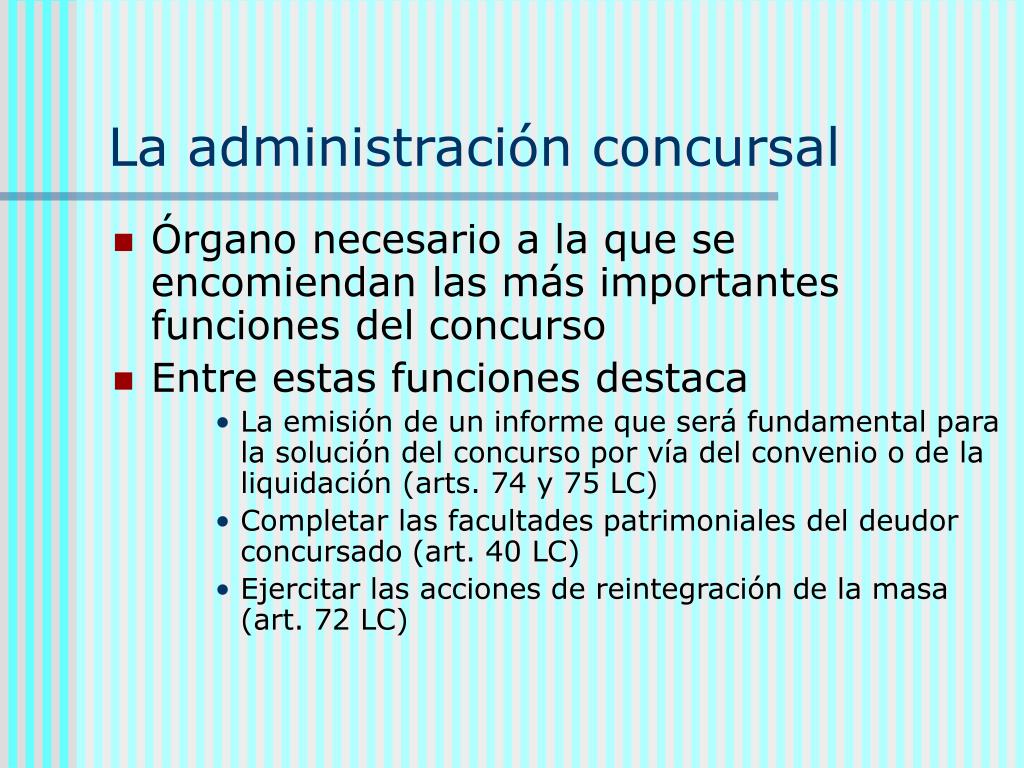 La administración concursal

- Órgano necesario a la que se encomiendan las más importantes funciones del concurso
- Entre estas funciones destaca
  - La emisión de un informe que será fundamental para la solución del concurso por vía del convenio o de la liquidación (arts. 74 y 75 LC)
  - Completar las facultades patrimoniales del deudor concursado (art. 40 LC)
  - Ejercitar las acciones de reintegración de la masa (art. 72 LC)